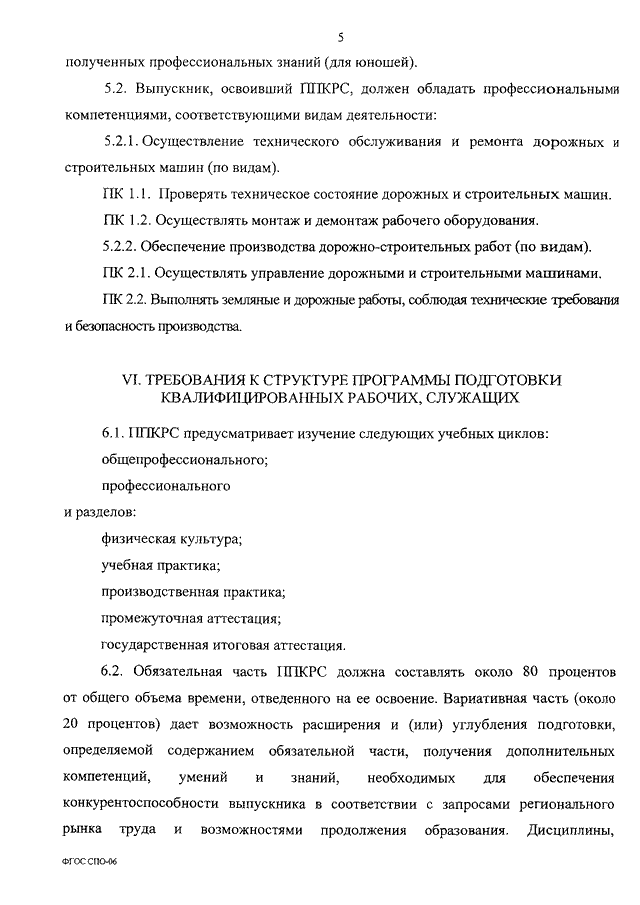 5

полученных профессиональных знаний (для юношей).

5.2. Выпускник, освоивший ППКРС, должен обладать профессиональными компетенциями, соответствующими видам деятельности:

5.2.1. Осуществление технического обслуживания и ремонта дорожных и строительных машин (по видам).

ПК 1.1. Проверять техническое состояние дорожных и строительных машин.

ПК 1.2. Осуществлять монтаж и демонтаж рабочего оборудования.

5.2.2. Обеспечение производства дорожно-строительных работ (по видам).

ПК 2.1. Осуществлять управление дорожными и строительными машинами.

ПК 2.2. Выполнять земляные и дорожные работы, соблюдая технические требования и безопасность производства.

VI. ТРЕБОВАНИЯ К СТРУКТУРЕ ПРОГРАММЫ ПОДГОТОВКИ КВАЛИФИЦИРОВАННЫХ РАБОЧИХ, СЛУЖАЩИХ

6.1. ППКРС предусматривает изучение следующих учебных циклов:

общепрофессионального;

профессионального

и разделов:

физическая культура;

учебная практика;

производственная практика;

промежуточная аттестация;

государственная итоговая аттестация.

6.2. Обязательная часть ППКРС должна составлять около 80 процентов от общего объема времени, отведенного на ее освоение. Вариативная часть (около 20 процентов) дает возможность расширения и (или) углубления подготовки, определяемой содержанием обязательной части, получения дополнительных компетенций, умений и знаний, необходимых для обеспечения конкурентоспособности выпускника в соответствии с запросами регионального рынка труда и возможностями продолжения образования. Дисциплины,

ФГОС СПО-06